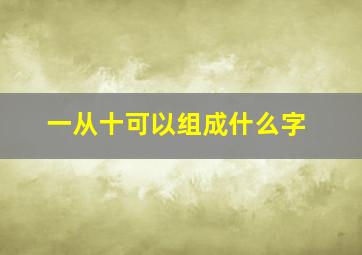 一从十可以组成什么字